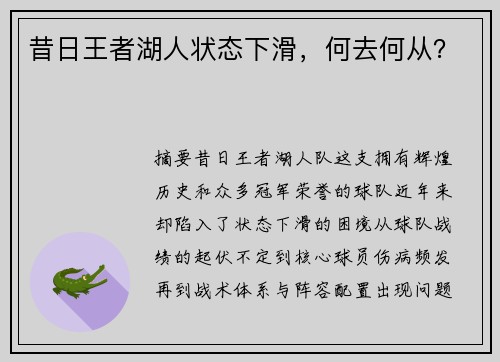 昔日王者湖人状态下滑，何去何从？

摘要昔日王者湖人队这支拥有辉煌历史和众多冠军荣誉的球队近年来却陷入了状态下滑的困境从球队战绩的起伏不定到核心球员伤病频发再到战术体系与阵容配置出现问题